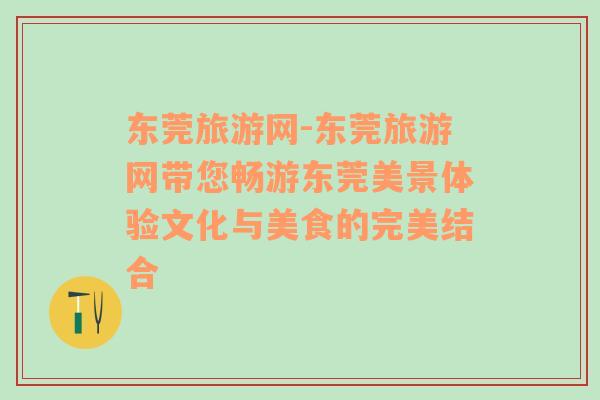 东莞旅游网-东莞旅游网带您畅游东莞美景体验文化与美食的完美结合